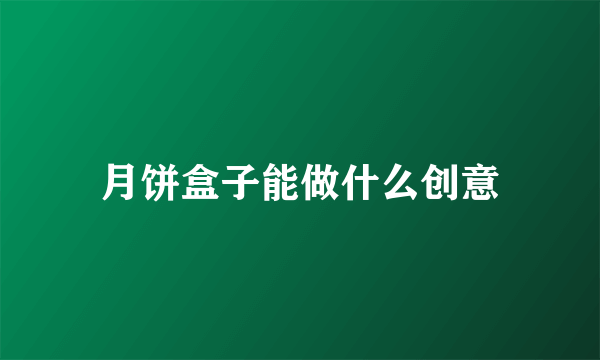 月饼盒子能做什么创意